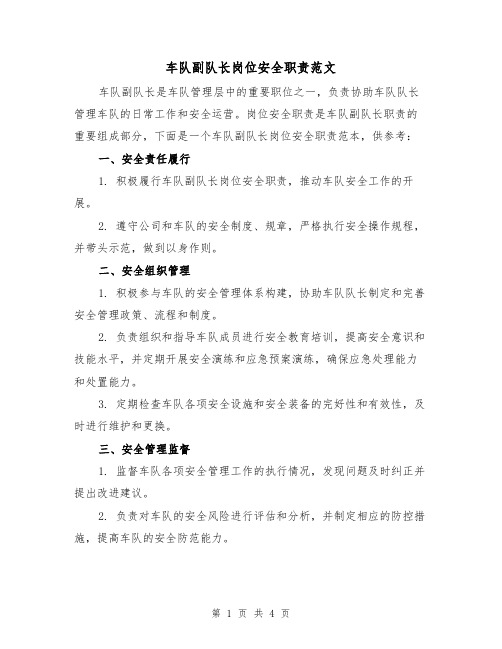 车队副队长岗位安全职责范文

车队副队长是车队管理层中的重要职位之一，负责协助车队队长管理车队的日常工作和安全运营。岗位安全职责是车队副队长职责的重要组成部分，下面是一个车队副队长岗位安全职责范本，供参考：

一、安全责任履行

1. 积极履行车队副队长岗位安全职责，推动车队安全工作的开展。

2. 遵守公司和车队的安全制度、规章，严格执行安全操作规程，并带头示范，做到以身作则。

二、安全组织管理

1. 积极参与车队的安全管理体系构建，协助车队队长制定和完善安全管理政策、流程和制度。

2. 负责组织和指导车队成员进行安全教育培训，提高安全意识和技能水平，并定期开展安全演练和应急预案演练，确保应急处理能力和处置能力。

3. 定期检查车队各项安全设施和安全装备的完好性和有效性，及时进行维护和更换。

三、安全管理监督

1. 监督车队各项安全管理工作的执行情况，发现问题及时纠正并提出改进建议。

2. 负责对车队的安全风险进行评估和分析，并制定相应的防控措施，提高车队的安全防范能力。

第 1 页 共 4 页